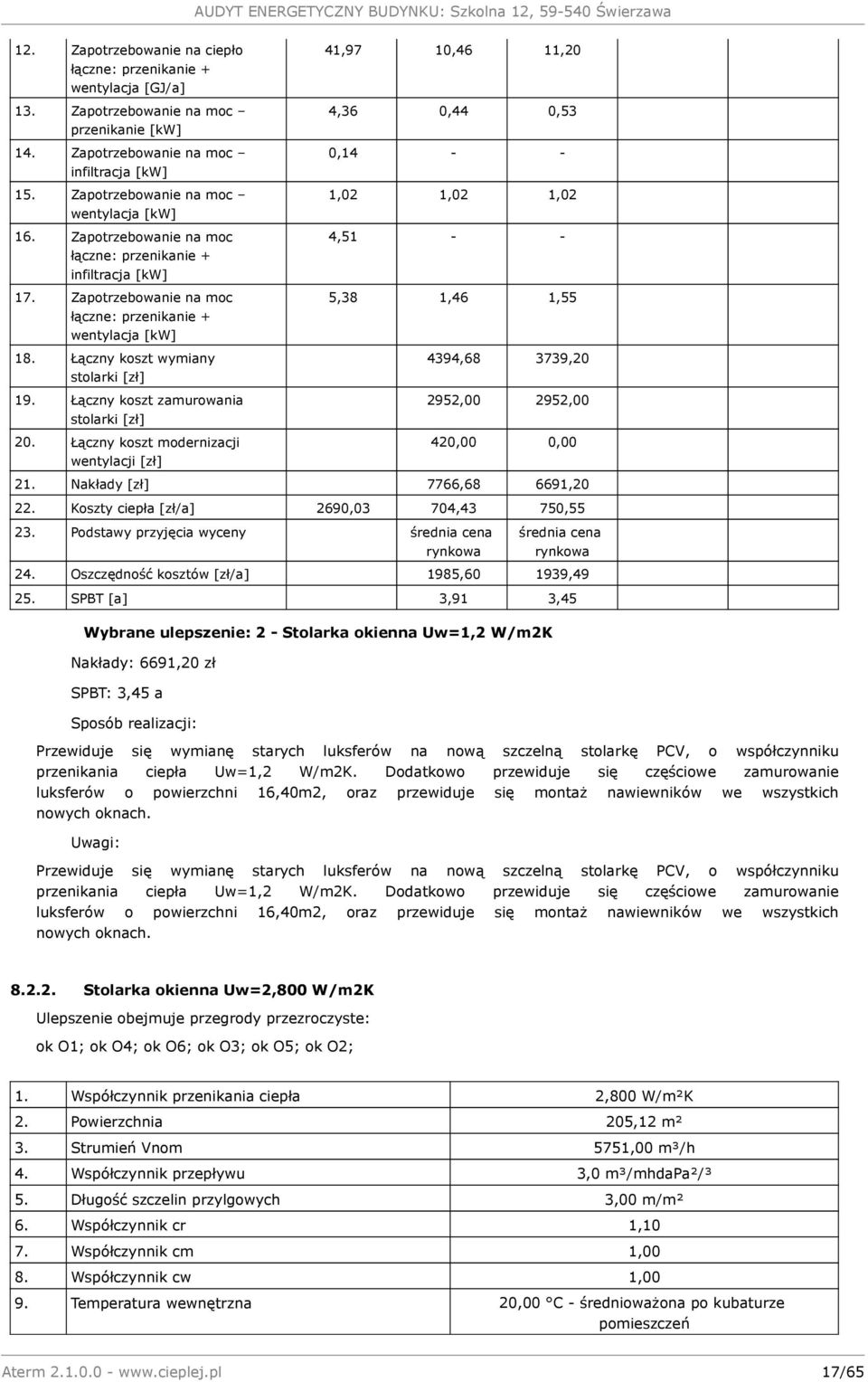 AUDYT ENERGETYCZNY BUDYNKU: Szkolna 12, 59-540 Świerzawa

| | | | | |
|---|---|---|---|---|
| 12. | Zapotrzebowanie na ciepło łączne: przenikanie + wentylacja [GJ/a] | 41,97 | 10,46 | 11,20 |
| 13. | Zapotrzebowanie na moc – przenikanie [kW] | 4,36 | 0,44 | 0,53 |
| 14. | Zapotrzebowanie na moc – infiltracja [kW] | 0,14 | - | - |
| 15. | Zapotrzebowanie na moc – wentylacja [kW] | 1,02 | 1,02 | 1,02 |
| 16. | Zapotrzebowanie na moc łączne: przenikanie + infiltracja [kW] | 4,51 | - | - |
| 17. | Zapotrzebowanie na moc łączne: przenikanie + wentylacja [kW] | 5,38 | 1,46 | 1,55 |
| 18. | Łączny koszt wymiany stolarki [zł] | | 4394,68 | 3739,20 |
| 19. | Łączny koszt zamurowania stolarki [zł] | | 2952,00 | 2952,00 |
| 20. | Łączny koszt modernizacji wentylacji [zł] | | 420,00 | 0,00 |
| 21. | Nakłady [zł] | | 7766,68 | 6691,20 |
| 22. | Koszty ciepła [zł/a] | 2690,03 | 704,43 | 750,55 |
| 23. | Podstawy przyjęcia wyceny | | średnia cena rynkowa | średnia cena rynkowa |
| 24. | Oszczędność kosztów [zł/a] | | 1985,60 | 1939,49 |
| 25. | SPBT [a] | | 3,91 | 3,45 |

Wybrane ulepszenie: 2 - Stolarka okienna Uw=1,2 W/m2K

Nakłady: 6691,20 zł

SPBT: 3,45 a

Sposób realizacji:

Przewiduje się wymianę starych luksferów na nową szczelną stolarkę PCV, o współczynniku przenikania ciepła Uw=1,2 W/m2K. Dodatkowo przewiduje się częściowe zamurowanie luksferów o powierzchni 16,40m2, oraz przewiduje się montaż nawiewników we wszystkich nowych oknach.

Uwagi:

Przewiduje się wymianę starych luksferów na nową szczelną stolarkę PCV, o współczynniku przenikania ciepła Uw=1,2 W/m2K. Dodatkowo przewiduje się częściowe zamurowanie luksferów o powierzchni 16,40m2, oraz przewiduje się montaż nawiewników we wszystkich nowych oknach.

8.2.2. Stolarka okienna Uw=2,800 W/m2K

Ulepszenie obejmuje przegrody przezroczyste:

ok O1; ok O4; ok O6; ok O3; ok O5; ok O2;

| | | |
|---|---|---|
| 1. | Współczynnik przenikania ciepła | 2,800 W/m²K |
| 2. | Powierzchnia | 205,12 m² |
| 3. | Strumień Vnom | 5751,00 m³/h |
| 4. | Współczynnik przepływu | 3,0 m³/mhdaPa²/³ |
| 5. | Długość szczelin przylgowych | 3,00 m/m² |
| 6. | Współczynnik cr | 1,10 |
| 7. | Współczynnik cm | 1,00 |
| 8. | Współczynnik cw | 1,00 |
| 9. | Temperatura wewnętrzna | 20,00 °C - średnioważona po kubaturze pomieszczeń |

Aterm 2.1.0.0 - www.cieplej.pl 17/65